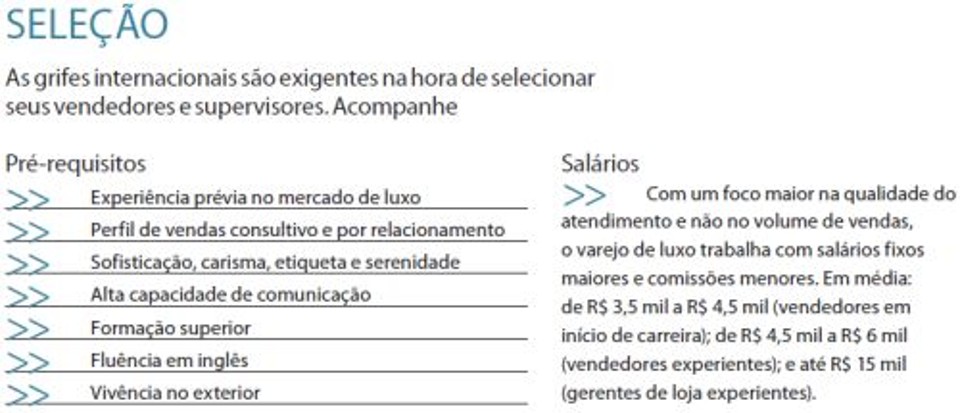 SELEÇÃO

As grifes internacionais são exigentes na hora de selecionar seus vendedores e supervisores. Acompanhe

Pré-requisitos

>> Experiência prévia no mercado de luxo

>> Perfil de vendas consultivo e por relacionamento

>> Sofisticação, carisma, etiqueta e serenidade

>> Alta capacidade de comunicação

>> Formação superior

>> Fluência em inglês

>> Vivência no exterior

Salários

>> Com um foco maior na qualidade do atendimento e não no volume de vendas, o varejo de luxo trabalha com salários fixos maiores e comissões menores. Em média: de R$ 3,5 mil a R$ 4,5 mil (vendedores em início de carreira); de R$ 4,5 mil a R$ 6 mil (vendedores experientes); e até R$ 15 mil (gerentes de loja experientes).